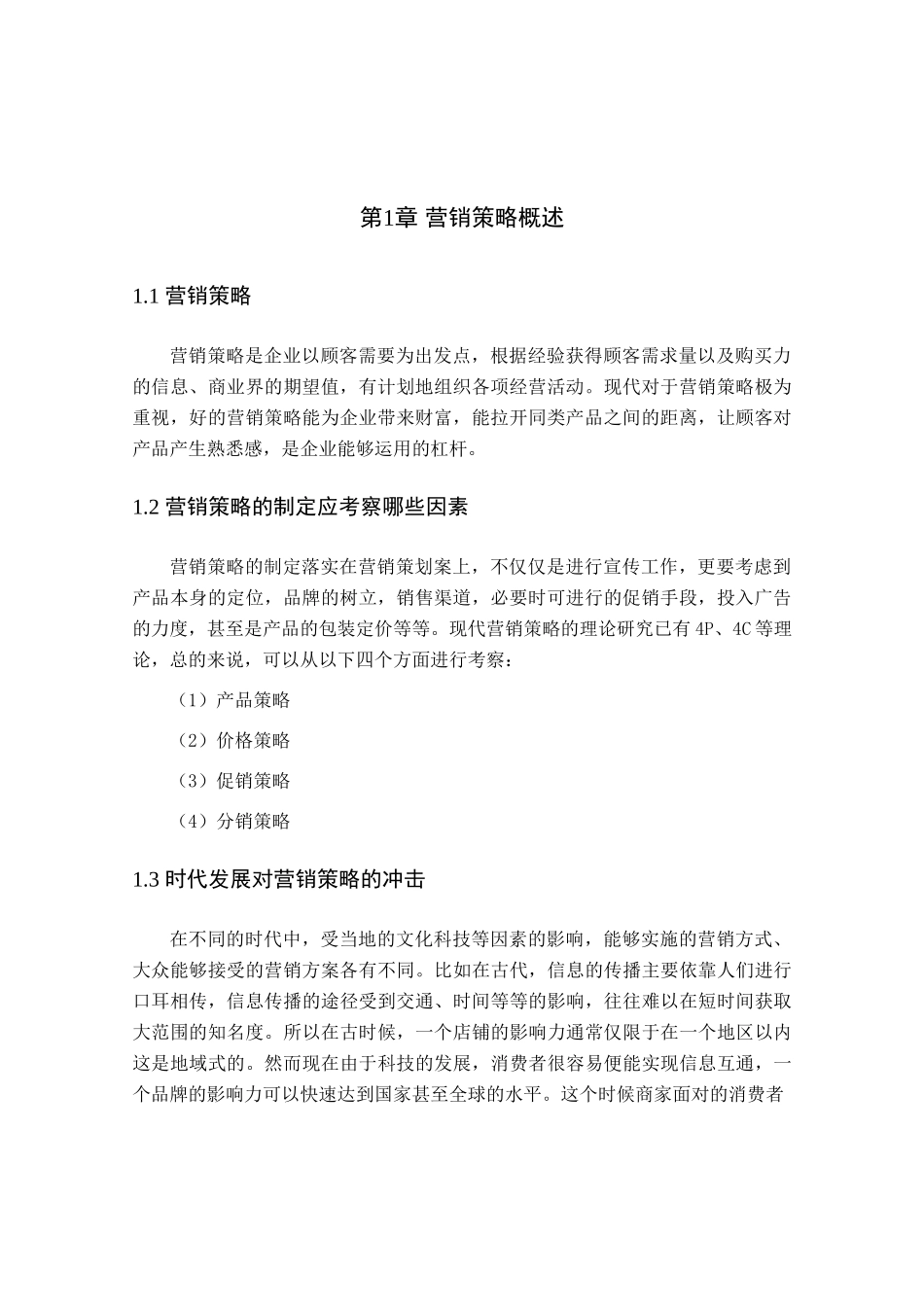 第1章 营销策略概述

1.1 营销策略

营销策略是企业以顾客需要为出发点，根据经验获得顾客需求量以及购买力的信息、商业界的期望值，有计划地组织各项经营活动。现代对于营销策略极为重视，好的营销策略能为企业带来财富，能拉开同类产品之间的距离，让顾客对产品产生熟悉感，是企业能够运用的杠杆。

1.2 营销策略的制定应考察哪些因素

营销策略的制定落实在营销策划案上，不仅仅是进行宣传工作，更要考虑到产品本身的定位，品牌的树立，销售渠道，必要时可进行的促销手段，投入广告的力度，甚至是产品的包装定价等等。现代营销策略的理论研究已有 4P、4C 等理论，总的来说，可以从以下四个方面进行考察：

（1）产品策略

（2）价格策略

（3）促销策略

（4）分销策略

1.3 时代发展对营销策略的冲击

在不同的时代中，受当地的文化科技等因素的影响，能够实施的营销方式、大众能够接受的营销方案各有不同。比如在古代，信息的传播主要依靠人们进行口耳相传，信息传播的途径受到交通、时间等等的影响，往往难以在短时间获取大范围的知名度。所以在古时候，一个店铺的影响力通常仅限于在一个地区以内这是地域式的。然而现在由于科技的发展，消费者很容易便能实现信息互通，一个品牌的影响力可以快速达到国家甚至全球的水平。这个时候商家面对的消费者